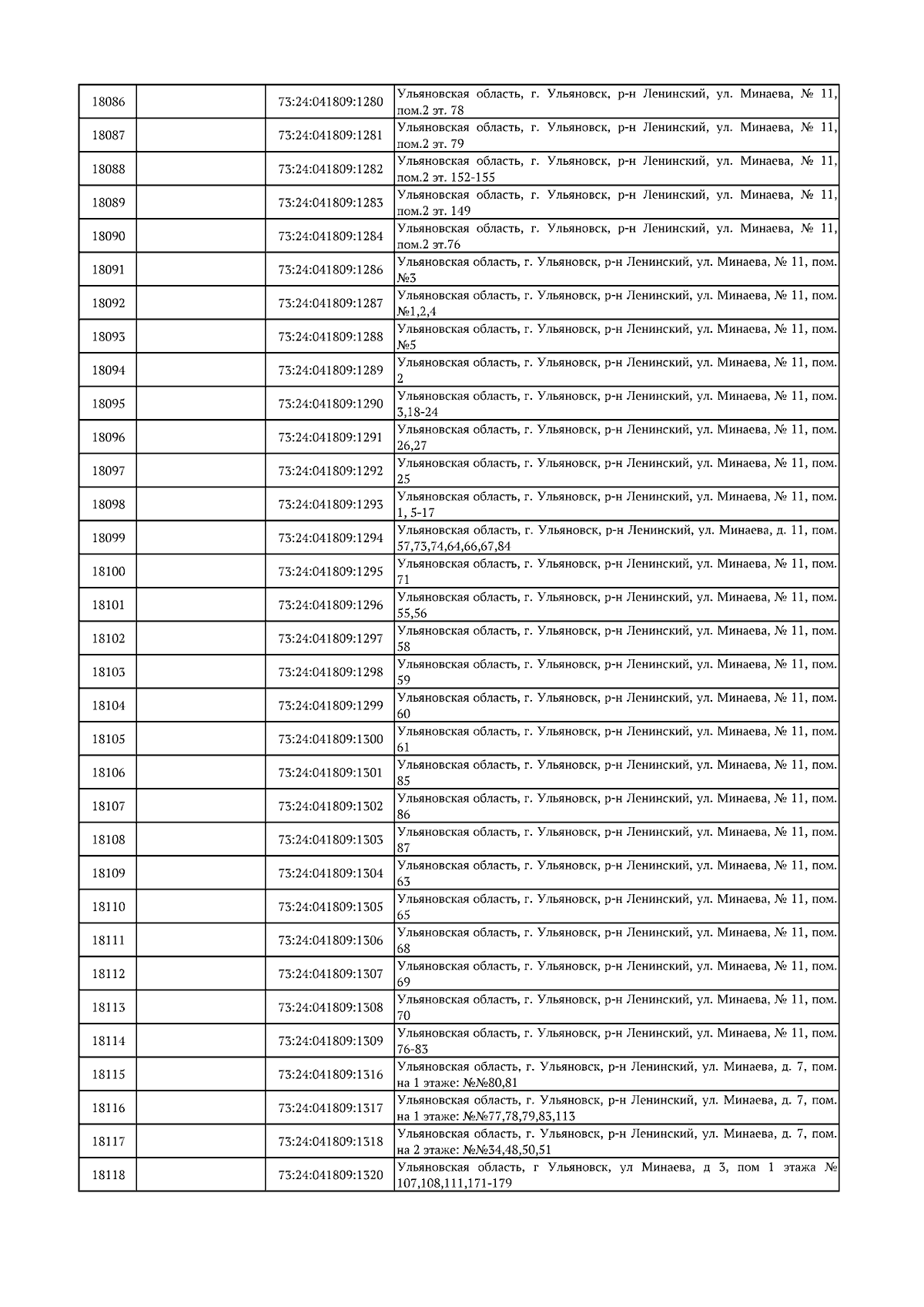 | 18086 |  | 73:24:041809:1280 | Ульяновская область, г. Ульяновск, р-н Ленинский, ул. Минаева, № 11, пом.2 эт. 78 |
|---|---|---|---|
| 18087 |  | 73:24:041809:1281 | Ульяновская область, г. Ульяновск, р-н Ленинский, ул. Минаева, № 11, пом.2 эт. 79 |
| 18088 |  | 73:24:041809:1282 | Ульяновская область, г. Ульяновск, р-н Ленинский, ул. Минаева, № 11, пом.2 эт. 152-155 |
| 18089 |  | 73:24:041809:1283 | Ульяновская область, г. Ульяновск, р-н Ленинский, ул. Минаева, № 11, пом.2 эт. 149 |
| 18090 |  | 73:24:041809:1284 | Ульяновская область, г. Ульяновск, р-н Ленинский, ул. Минаева, № 11, пом.2 эт.76 |
| 18091 |  | 73:24:041809:1286 | Ульяновская область, г. Ульяновск, р-н Ленинский, ул. Минаева, № 11, пом. №3 |
| 18092 |  | 73:24:041809:1287 | Ульяновская область, г. Ульяновск, р-н Ленинский, ул. Минаева, № 11, пом. №1,2,4 |
| 18093 |  | 73:24:041809:1288 | Ульяновская область, г. Ульяновск, р-н Ленинский, ул. Минаева, № 11, пом. №5 |
| 18094 |  | 73:24:041809:1289 | Ульяновская область, г. Ульяновск, р-н Ленинский, ул. Минаева, № 11, пом. 2 |
| 18095 |  | 73:24:041809:1290 | Ульяновская область, г. Ульяновск, р-н Ленинский, ул. Минаева, № 11, пом. 3,18-24 |
| 18096 |  | 73:24:041809:1291 | Ульяновская область, г. Ульяновск, р-н Ленинский, ул. Минаева, № 11, пом. 26,27 |
| 18097 |  | 73:24:041809:1292 | Ульяновская область, г. Ульяновск, р-н Ленинский, ул. Минаева, № 11, пом. 25 |
| 18098 |  | 73:24:041809:1293 | Ульяновская область, г. Ульяновск, р-н Ленинский, ул. Минаева, № 11, пом. 1, 5-17 |
| 18099 |  | 73:24:041809:1294 | Ульяновская область, г. Ульяновск, р-н Ленинский, ул. Минаева, д. 11, пом. 57,73,74,64,66,67,84 |
| 18100 |  | 73:24:041809:1295 | Ульяновская область, г. Ульяновск, р-н Ленинский, ул. Минаева, № 11, пом. 71 |
| 18101 |  | 73:24:041809:1296 | Ульяновская область, г. Ульяновск, р-н Ленинский, ул. Минаева, № 11, пом. 55,56 |
| 18102 |  | 73:24:041809:1297 | Ульяновская область, г. Ульяновск, р-н Ленинский, ул. Минаева, № 11, пом. 58 |
| 18103 |  | 73:24:041809:1298 | Ульяновская область, г. Ульяновск, р-н Ленинский, ул. Минаева, № 11, пом. 59 |
| 18104 |  | 73:24:041809:1299 | Ульяновская область, г. Ульяновск, р-н Ленинский, ул. Минаева, № 11, пом. 60 |
| 18105 |  | 73:24:041809:1300 | Ульяновская область, г. Ульяновск, р-н Ленинский, ул. Минаева, № 11, пом. 61 |
| 18106 |  | 73:24:041809:1301 | Ульяновская область, г. Ульяновск, р-н Ленинский, ул. Минаева, № 11, пом. 85 |
| 18107 |  | 73:24:041809:1302 | Ульяновская область, г. Ульяновск, р-н Ленинский, ул. Минаева, № 11, пом. 86 |
| 18108 |  | 73:24:041809:1303 | Ульяновская область, г. Ульяновск, р-н Ленинский, ул. Минаева, № 11, пом. 87 |
| 18109 |  | 73:24:041809:1304 | Ульяновская область, г. Ульяновск, р-н Ленинский, ул. Минаева, № 11, пом. 63 |
| 18110 |  | 73:24:041809:1305 | Ульяновская область, г. Ульяновск, р-н Ленинский, ул. Минаева, № 11, пом. 65 |
| 18111 |  | 73:24:041809:1306 | Ульяновская область, г. Ульяновск, р-н Ленинский, ул. Минаева, № 11, пом. 68 |
| 18112 |  | 73:24:041809:1307 | Ульяновская область, г. Ульяновск, р-н Ленинский, ул. Минаева, № 11, пом. 69 |
| 18113 |  | 73:24:041809:1308 | Ульяновская область, г. Ульяновск, р-н Ленинский, ул. Минаева, № 11, пом. 70 |
| 18114 |  | 73:24:041809:1309 | Ульяновская область, г. Ульяновск, р-н Ленинский, ул. Минаева, № 11, пом. 76-83 |
| 18115 |  | 73:24:041809:1316 | Ульяновская область, г. Ульяновск, р-н Ленинский, ул. Минаева, д. 7, пом. на 1 этаже: №№80,81 |
| 18116 |  | 73:24:041809:1317 | Ульяновская область, г. Ульяновск, р-н Ленинский, ул. Минаева, д. 7, пом. на 1 этаже: №№77,78,79,83,113 |
| 18117 |  | 73:24:041809:1318 | Ульяновская область, г. Ульяновск, р-н Ленинский, ул. Минаева, д. 7, пом. на 2 этаже: №№34,48,50,51 |
| 18118 |  | 73:24:041809:1320 | Ульяновская область, г Ульяновск, ул Минаева, д 3, пом 1 этажа № 107,108,111,171-179 |